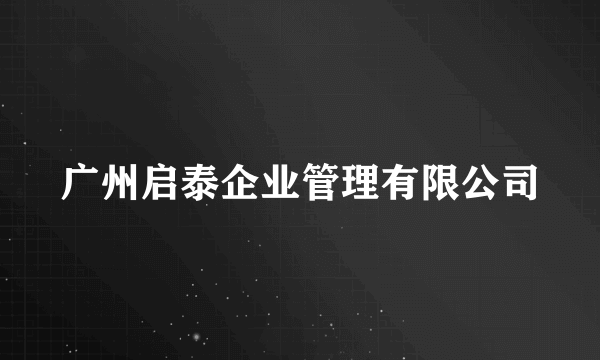 广州启泰企业管理有限公司